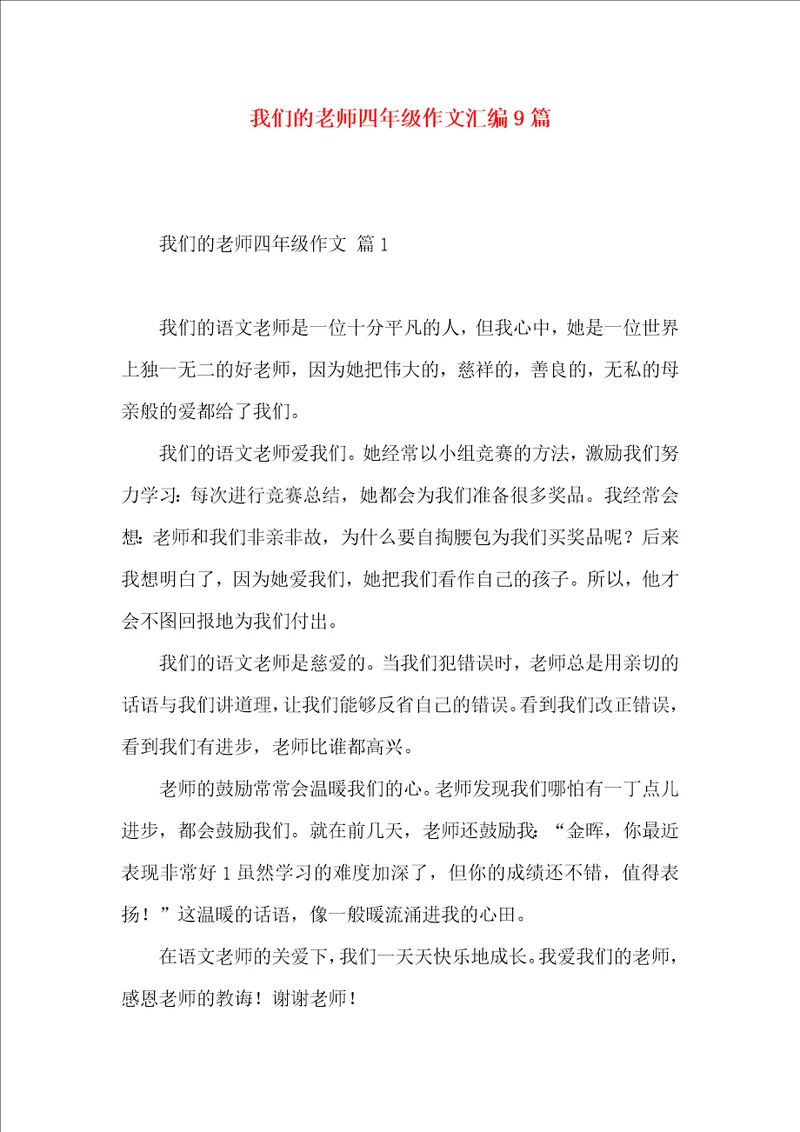 我们的老师四年级作文汇编9篇

我们的老师四年级作文 篇1

我们的语文老师是一位十分平凡的人，但我心中，她是一位世界上独一无二的好老师，因为她把伟大的，慈祥的，善良的，无私的母亲般的爱都给了我们。

我们的语文老师爱我们。她经常以小组竞赛的方法，激励我们努力学习：每次进行竞赛总结，她都会为我们准备很多奖品。我经常会想：老师和我们非亲非故，为什么要自掏腰包为我们买奖品呢？后来我想明白了，因为她爱我们，她把我们看作自己的孩子。所以，他才会不图回报地为我们付出。

我们的语文老师是慈爱的。当我们犯错误时，老师总是用亲切的话语与我们讲道理，让我们能够反省自己的错误。看到我们改正错误，看到我们有进步，老师比谁都高兴。

老师的鼓励常常会温暖我们的心。老师发现我们哪怕有一丁点儿进步，都会鼓励我们。就在前几天，老师还鼓励我：“金晖，你最近表现非常好1虽然学习的难度加深了，但你的成绩还不错，值得表扬！”这温暖的话语，像一般暖流涌进我的心田。

在语文老师的关爱下，我们一天天快乐地成长。我爱我们的老师，感恩老师的教诲！谢谢老师！